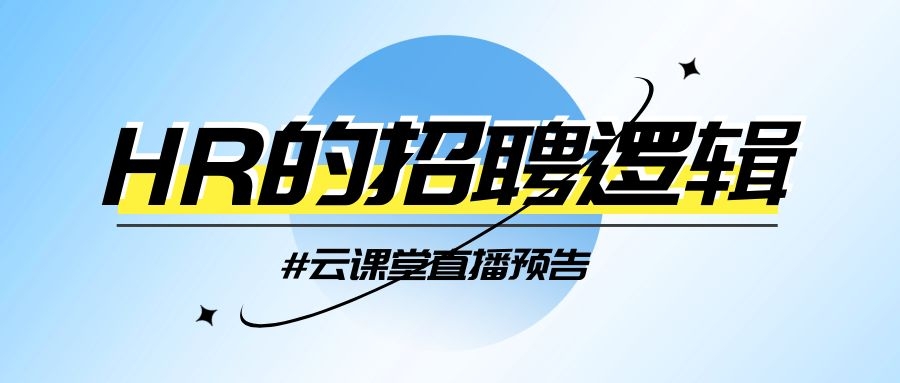 HR的招聘逻辑

#云课堂直播预告